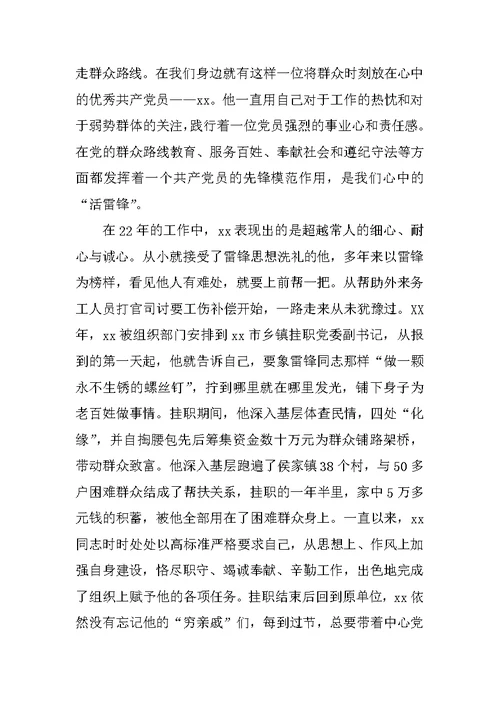 走群众路线。在我们身边就有这样一位将群众时刻放在心中的优秀共产党员——xx。他一直用自己对于工作的热忱和对于弱势群体的关注，践行着一位党员强烈的事业心和责任感。在党的群众路线教育、服务百姓、奉献社会和遵纪守法等方面都发挥着一个共产党员的先锋模范作用，是我们心中的“活雷锋”。

在22年的工作中，xx表现出的是超越常人的细心、耐心与诚心。从小就接受了雷锋思想洗礼的他，多年来以雷锋为榜样，看见他人有难处，就要上前帮一把。从帮助外来务工人员打官司讨要工伤补偿开始，一路走来从未犹豫过。XX年，xx被组织部门安排到xx市乡镇挂职党委副书记，从报到的第一天起，他就告诉自己，要象雷锋同志那样“做一颗永不生锈的螺丝钉”，拧到哪里就在哪里发光，铺下身子为老百姓做事情。挂职期间，他深入基层体查民情，四处“化缘”，并自掏腰包先后筹集资金数十万元为群众铺路架桥，带动群众致富。他深入基层跑遍了侯家镇38个村，与50多户困难群众结成了帮扶关系，挂职的一年半里，家中5万多元钱的积蓄，被他全部用在了困难群众身上。一直以来，xx同志时时处处以高标准严格要求自己，从思想上、作风上加强自身建设，恪尽职守、竭诚奉献、辛勤工作，出色地完成了组织上赋予他的各项任务。挂职结束后回到原单位，xx依然没有忘记他的“穷亲戚”们，每到过节，总要带着中心党